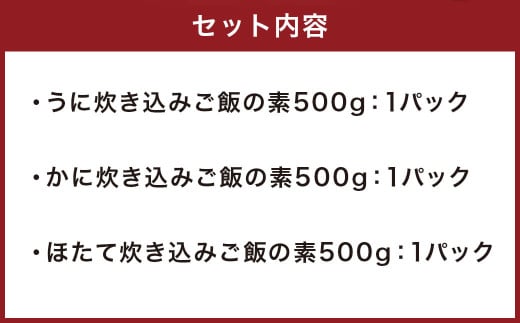 セット内容

・うに炊き込みご飯の素500g：1パック

・かに炊き込みご飯の素500g：1パック

・ほたて炊き込みご飯の素500g：1パック